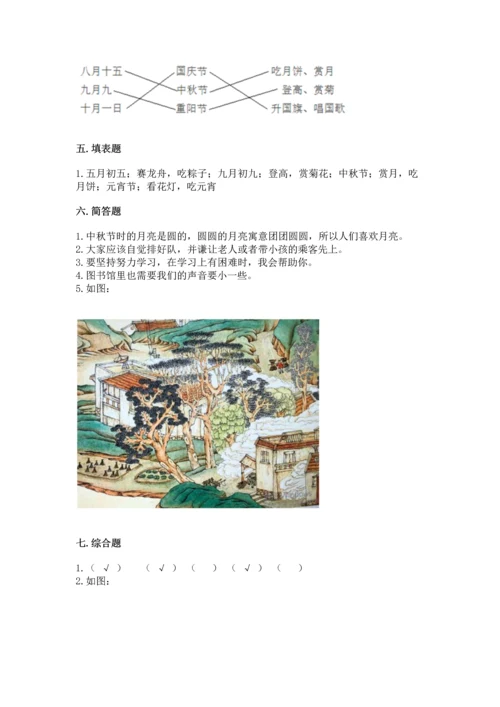 八月十五 国庆节 吃月饼、赏月
九月九 中秋节 登高、赏菊
十月一日 重阳节 升国旗、唱国歌

五. 填表题

1. 五月初五：赛龙舟，吃粽子；九月初九：登高，赏菊花；中秋节：赏月，吃月饼；元宵节：看花灯，吃元宵

六. 简答题

1. 中秋节时的月亮是圆的，圆圆的月亮寓意团团圆圆，所以人们喜欢月亮。
2. 大家应该自觉排好队，并谦让老人或者带小孩的乘客先上。
3. 要坚持努力学习，在学习上有困难时，我会帮助你。
4. 图书馆里也需要我们的声音要小一些。
5. 如图：

七. 综合题

1. （ √ ） （ √ ） （ ） （ √ ） （ ）
2. 如图：